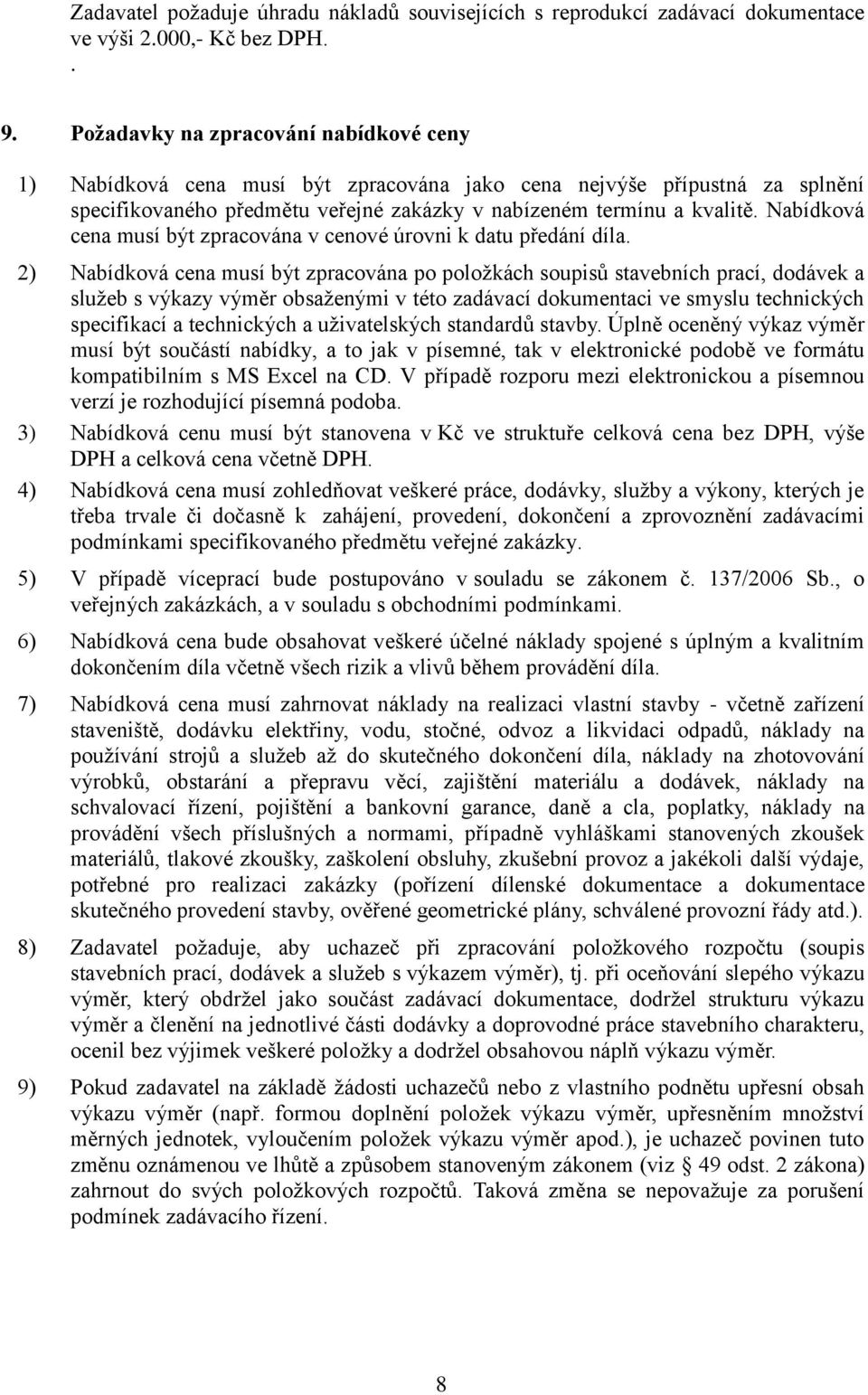 Zadavatel požaduje úhradu nákladů souvisejících s reprodukcí zadávací dokumentace ve výši 2.000,- Kč bez DPH.
.

9. Požadavky na zpracování nabídkové ceny

1) Nabídková cena musí být zpracována jako cena nejvýše přípustná za splnění specifikovaného předmětu veřejné zakázky v nabízeném termínu a kvalitě. Nabídková cena musí být zpracována v cenové úrovni k datu předání díla.

2) Nabídková cena musí být zpracována po položkách soupisů stavebních prací, dodávek a služeb s výkazy výměr obsaženými v této zadávací dokumentaci ve smyslu technických specifikací a technických a uživatelských standardů stavby. Úplně oceněný výkaz výměr musí být součástí nabídky, a to jak v písemné, tak v elektronické podobě ve formátu kompatibilním s MS Excel na CD. V případě rozporu mezi elektronickou a písemnou verzí je rozhodující písemná podoba.

3) Nabídková cenu musí být stanovena v Kč ve struktuře celková cena bez DPH, výše DPH a celková cena včetně DPH.

4) Nabídková cena musí zohledňovat veškeré práce, dodávky, služby a výkony, kterých je třeba trvale či dočasně k zahájení, provedení, dokončení a zprovoznění zadávacími podmínkami specifikovaného předmětu veřejné zakázky.

5) V případě víceprací bude postupováno v souladu se zákonem č. 137/2006 Sb., o veřejných zakázkách, a v souladu s obchodními podmínkami.

6) Nabídková cena bude obsahovat veškeré účelné náklady spojené s úplným a kvalitním dokončením díla včetně všech rizik a vlivů během provádění díla.

7) Nabídková cena musí zahrnovat náklady na realizaci vlastní stavby - včetně zařízení staveniště, dodávku elektřiny, vodu, stočné, odvoz a likvidaci odpadů, náklady na používání strojů a služeb až do skutečného dokončení díla, náklady na zhotovování výrobků, obstarání a přepravu věcí, zajištění materiálu a dodávek, náklady na schvalovací řízení, pojištění a bankovní garance, daně a cla, poplatky, náklady na provádění všech příslušných a normami, případně vyhláškami stanovených zkoušek materiálů, tlakové zkoušky, zaškolení obsluhy, zkušební provoz a jakékoli další výdaje, potřebné pro realizaci zakázky (pořízení dílenské dokumentace a dokumentace skutečného provedení stavby, ověřené geometrické plány, schválené provozní řády atd.).

8) Zadavatel požaduje, aby uchazeč při zpracování položkového rozpočtu (soupis stavebních prací, dodávek a služeb s výkazem výměr), tj. při oceňování slepého výkazu výměr, který obdržel jako součást zadávací dokumentace, dodržel strukturu výkazu výměr a členění na jednotlivé části dodávky a doprovodné práce stavebního charakteru, ocenil bez výjimek veškeré položky a dodržel obsahovou náplň výkazu výměr.

9) Pokud zadavatel na základě žádosti uchazečů nebo z vlastního podnětu upřesní obsah výkazu výměr (např. formou doplnění položek výkazu výměr, upřesněním množství měrných jednotek, vyloučením položek výkazu výměr apod.), je uchazeč povinen tuto změnu oznámenou ve lhůtě a způsobem stanoveným zákonem (viz § 49 odst. 2 zákona) zahrnout do svých položkových rozpočtů. Taková změna se nepovažuje za porušení podmínek zadávacího řízení.

8